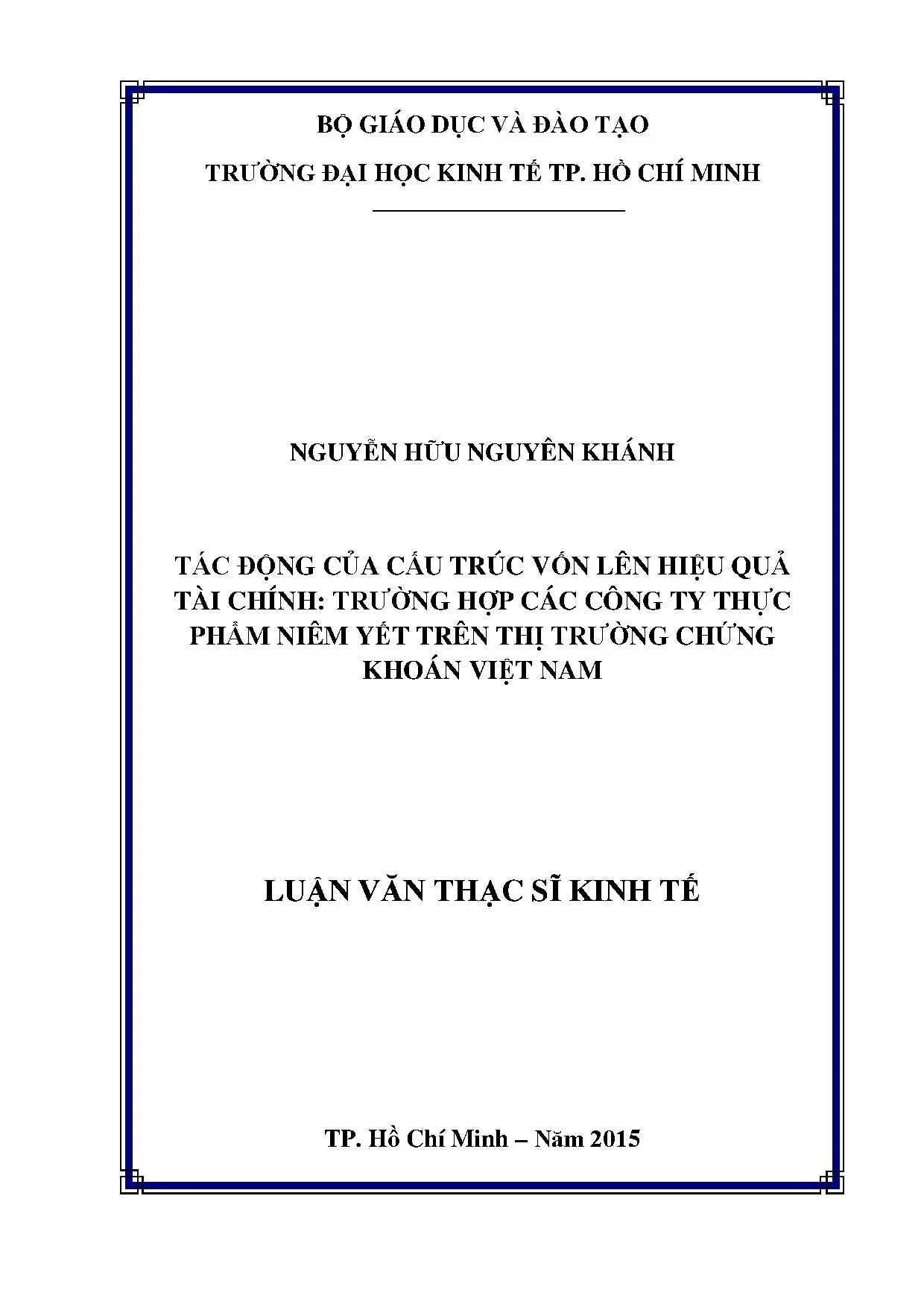 BỘ GIÁO DỤC VÀ ĐÀO TẠO

TRƯỜNG ĐẠI HỌC KINH TẾ TP. HỒ CHÍ MINH

NGUYỄN HỮU NGUYÊN KHÁNH

TÁC ĐỘNG CỦA CẤU TRÚC VỐN LÊN HIỆU QUẢ TÀI CHÍNH: TRƯỜNG HỢP CÁC CÔNG TY THỰC PHẨM NIÊM YẾT TRÊN THỊ TRƯỜNG CHỨNG KHOÁN VIỆT NAM

LUẬN VĂN THẠC SĨ KINH TẾ

TP. Hồ Chí Minh – Năm 2015